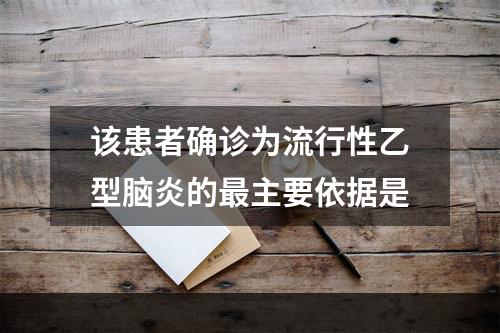 该患者确诊为流行性乙型脑炎的最主要依据是